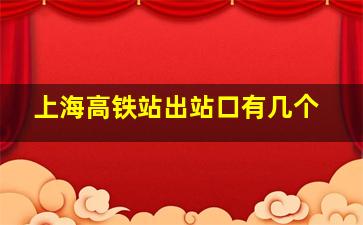 上海高铁站出站口有几个